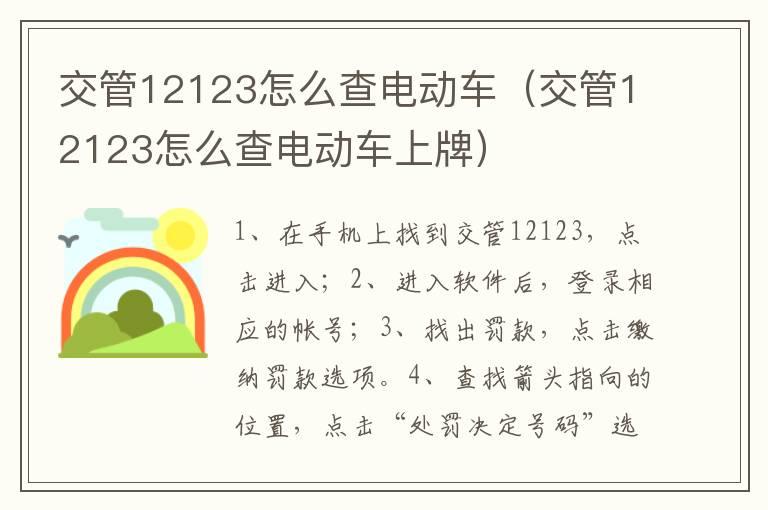 交管12123怎么查电动车（交管12123怎么查电动车上牌）

1、在手机上找到交管12123，点击进入；2、进入软件后，登录相应的帐号；3、找出罚款，点击缴纳罚款选项。4、查找箭头指向的位置，点击“处罚决定号码”选